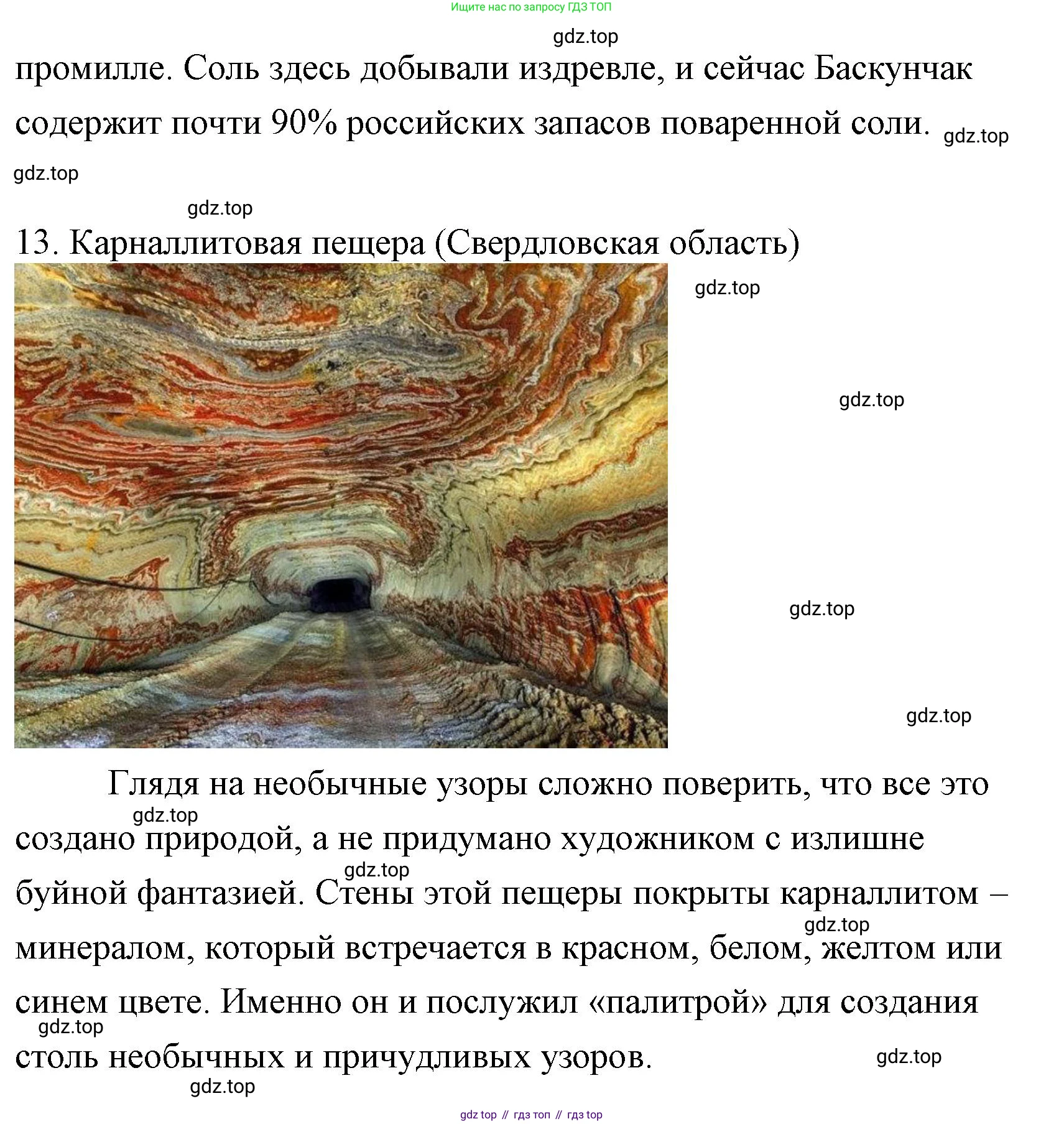 Ищите нас по запросу ГДЗ ТОП

промилле. Соль здесь добывали издревле, и сейчас Баскунчак содержит почти 90% российских запасов поваренной соли.

13. Карналлитовая пещера (Свердловская область)

Глядя на необычные узоры сложно поверить, что все это создано природой, а не придумано художником с излишне буйной фантазией. Стены этой пещеры покрыты карналлитом – минералом, который встречается в красном, белом, желтом или синем цвете. Именно он и послужил «палитрой» для создания столь необычных и причудливых узоров.

gdz top // гдз топ // гдз top

gdz.top